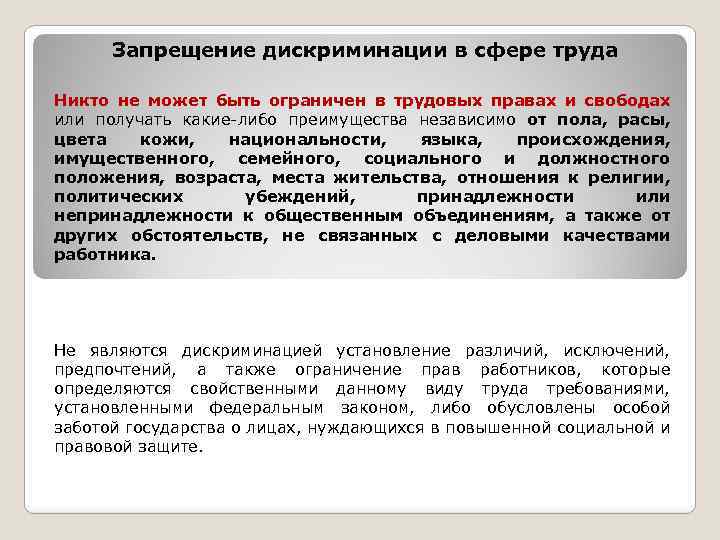 Запрещение дискриминации в сфере труда

Никто не может быть ограничен в трудовых правах и свободах или получать какие-либо преимущества независимо от пола, расы, цвета кожи, национальности, языка, происхождения, имущественного, семейного, социального и должностного положения, возраста, места жительства, отношения к религии, политических убеждений, принадлежности или непринадлежности к общественным объединениям, а также от других обстоятельств, не связанных с деловыми качествами работника.

Не являются дискриминацией установление различий, исключений, предпочтений, а также ограничение прав работников, которые определяются свойственными данному виду труда требованиями, установленными федеральным законом, либо обусловлены особой заботой государства о лицах, нуждающихся в повышенной социальной и правовой защите.